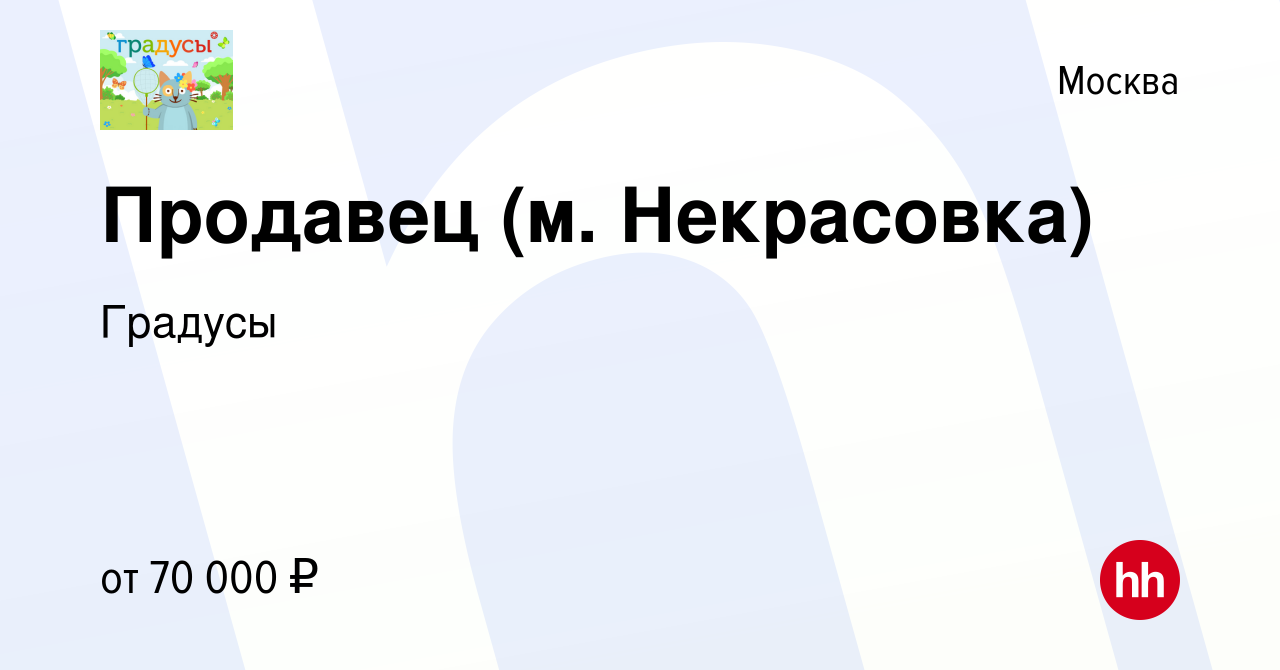 градусы

Москва

Продавец (м. Некрасовка)

Градусы

от 70 000 ₽

hh